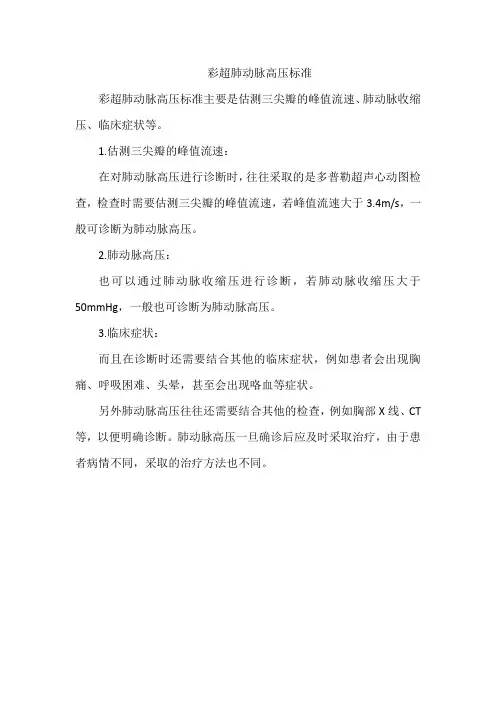 彩超肺动脉高压标准

彩超肺动脉高压标准主要是估测三尖瓣的峰值流速、肺动脉收缩压、临床症状等。

1.估测三尖瓣的峰值流速：

在对肺动脉高压进行诊断时，往往采取的是多普勒超声心动图检查，检查时需要估测三尖瓣的峰值流速，若峰值流速大于 3.4m/s，一般可诊断为肺动脉高压。

2.肺动脉高压：

也可以通过肺动脉收缩压进行诊断，若肺动脉收缩压大于 50mmHg，一般也可诊断为肺动脉高压。

3.临床症状：

而且在诊断时还需要结合其他的临床症状，例如患者会出现胸痛、呼吸困难、头晕，甚至会出现咯血等症状。

另外肺动脉高压往往还需要结合其他的检查，例如胸部 X 线、CT 等，以便明确诊断。肺动脉高压一旦确诊后应及时采取治疗，由于患者病情不同，采取的治疗方法也不同。